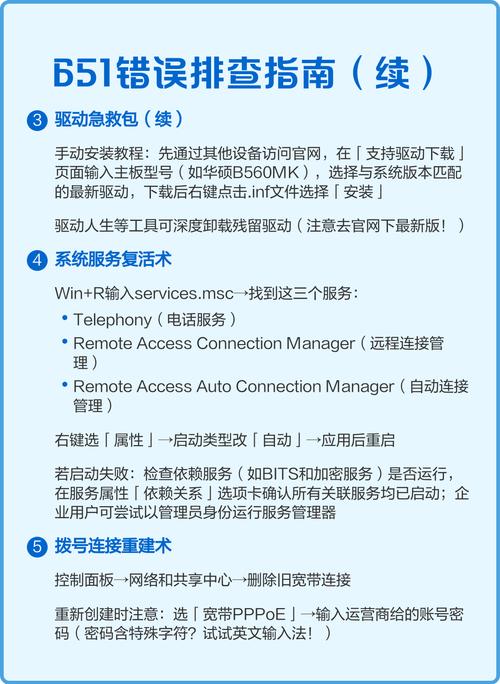 651错误排查指南（续）

3 驱动急救包（续）

手动安装教程：先通过其他设备访问官网，在「支持驱动下载」页面输入主板型号（如华硕B560MK），选择与系统版本匹配的最新驱动，下载后右键点击.inf文件选择「安装」

驱动人生等工具可深度卸载残留驱动（注意去官网下最新版！）

4 系统服务复活术

Win+R输入services.msc→找到这三个服务：
• Telephony（电话服务）
• Remote Access Connection Manager（远程连接管理）
• Remote Access Auto Connection Manager（自动连接管理）

右键选「属性」→启动类型改「自动」→应用后重启

若启动失败：检查依赖服务（如BITS和加密服务）是否运行，在服务属性「依赖关系」选项卡确认所有关联服务均已启动；企业用户可尝试以管理员身份运行服务管理器

5 拨号连接重建术

控制面板→网络和共享中心→删除旧宽带连接

重新创建时注意：选「宽带PPPoE」→输入运营商给的账号密码（密码含特殊字符？试试英文输入法！）